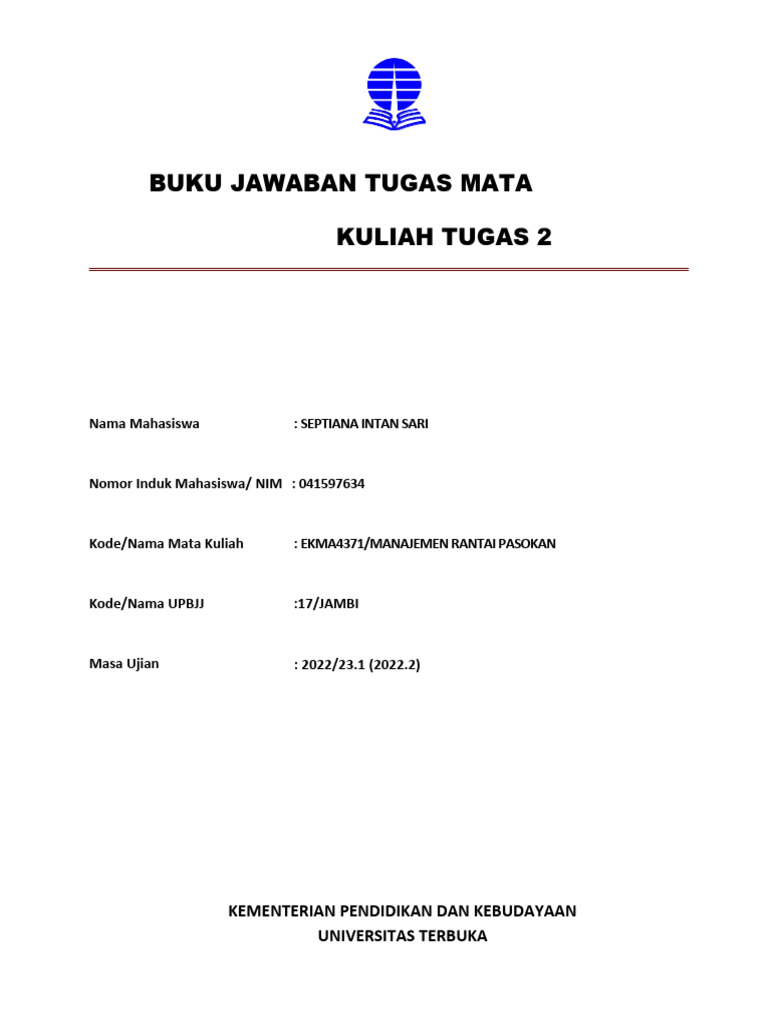 BUKU JAWABAN TUGAS MATA

KULIAH TUGAS 2

Nama Mahasiswa : SEPTIANA INTAN SARI

Nomor Induk Mahasiswa/ NIM : 041597634

Kode/Nama Mata Kuliah : EKMA4371/MANAJEMEN RANTAI PASOKAN

Kode/Nama UPBJJ :17/JAMBI

Masa Ujian : 2022/23.1 (2022.2)

KEMENTERIAN PENDIDIKAN DAN KEBUDAYAAN
UNIVERSITAS TERBUKA